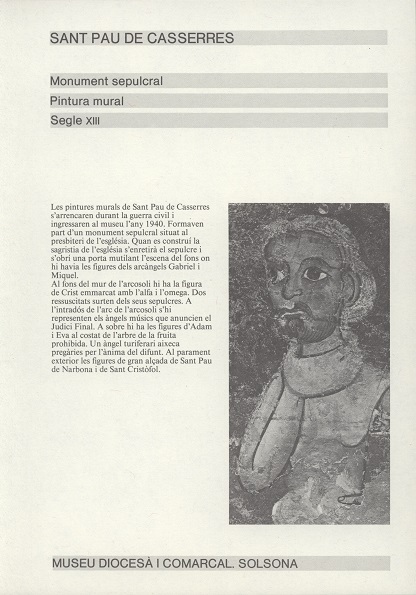 SANT PAU DE CASSERRES

Monument sepulcral

Pintura mural

Segle XIII

Les pintures murals de Sant Pau de Casserres s'arrencaren durant la guerra civil i ingressaren al museu l'any 1940. Formaven part d'un monument sepulcral situat al presbiteri de l'església. Quan es construí la sagristia de l'església s'enretirà el sepulcre i s'obrí una porta mutilant l'escena del fons on hi havia les figures dels arcàngels Gabriel i Miquel.
Al fons del mur de l'arcosoli hi ha la figura de Crist emmarcat amb l'alfa i l'omega. Dos ressuscitats surten dels seus sepulcres. A l'intradós de l'arc de l'arcosoli s'hi representen els àngels músics que anuncien el Judici Final. A sobre hi ha les figures d'Adam i Eva al costat de l'arbre de la fruita prohibida. Un àngel turiferari aixeca pregàries per l'ànima del difunt. Al parament exterior les figures de gran alçada de Sant Pau de Narbona i de Sant Cristòfol.

MUSEU DIOCESÀ I COMARCAL. SOLSONA